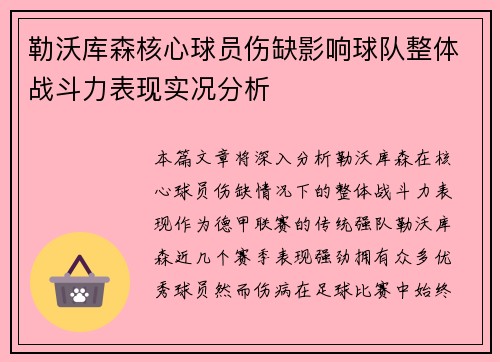 勒沃库森核心球员伤缺影响球队整体战斗力表现实况分析

本篇文章将深入分析勒沃库森在核心球员伤缺情况下的整体战斗力表现作为德甲联赛的传统强队勒沃库森近几个赛季表现强劲拥有众多优秀球员然而伤病在足球比赛中始终